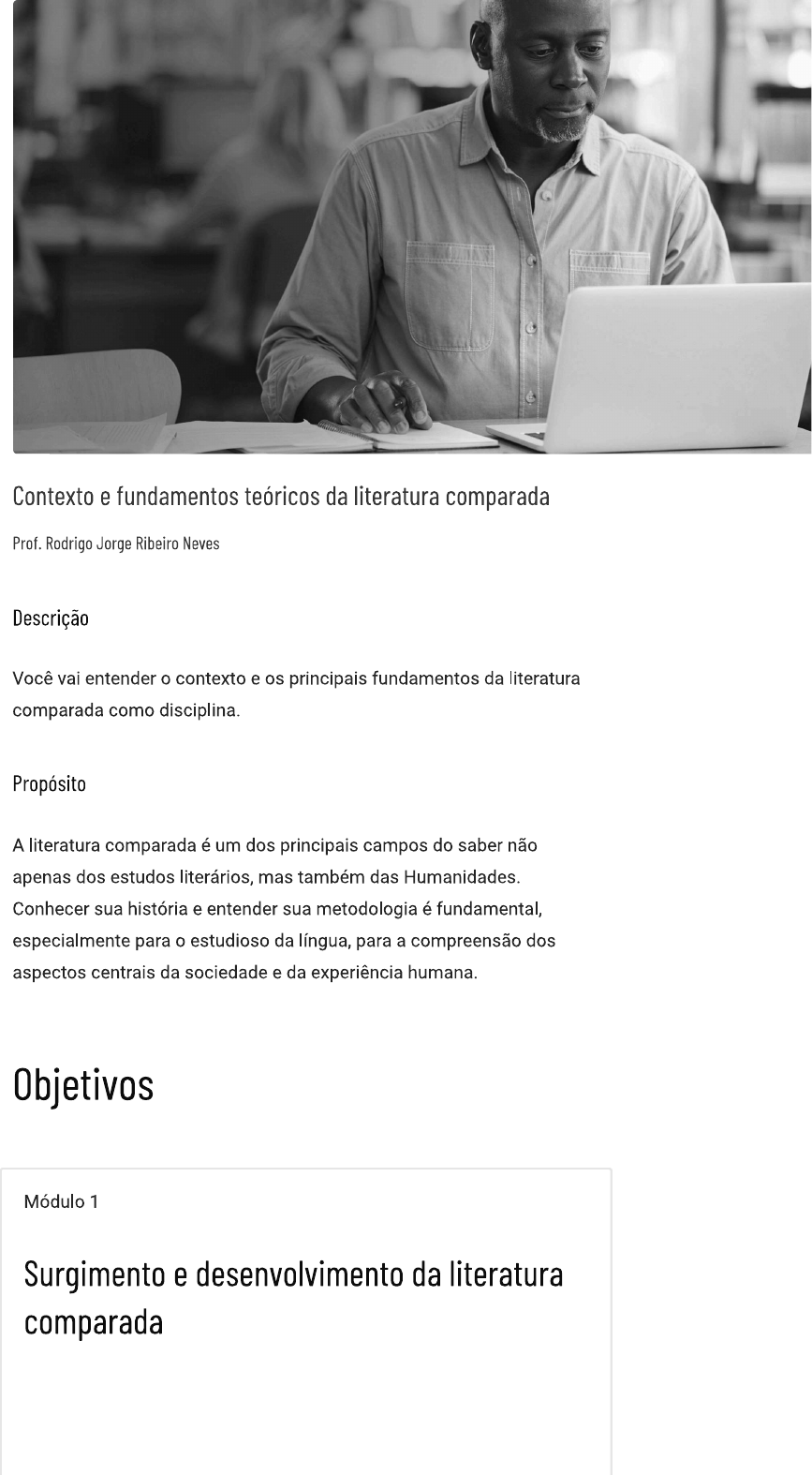 Contexto e fundamentos teóricos da literatura comparada

Prof. Rodrigo Jorge Ribeiro Neves

Descrição

Você vai entender o contexto e os principais fundamentos da literatura comparada como disciplina.

Propósito

A literatura comparada é um dos principais campos do saber não apenas dos estudos literários, mas também das Humanidades. Conhecer sua história e entender sua metodologia é fundamental, especialmente para o estudioso da língua, para a compreensão dos aspectos centrais da sociedade e da experiência humana.

Objetivos

Módulo 1

Surgimento e desenvolvimento da literatura comparada